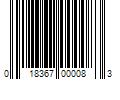 0 18367 00008 3